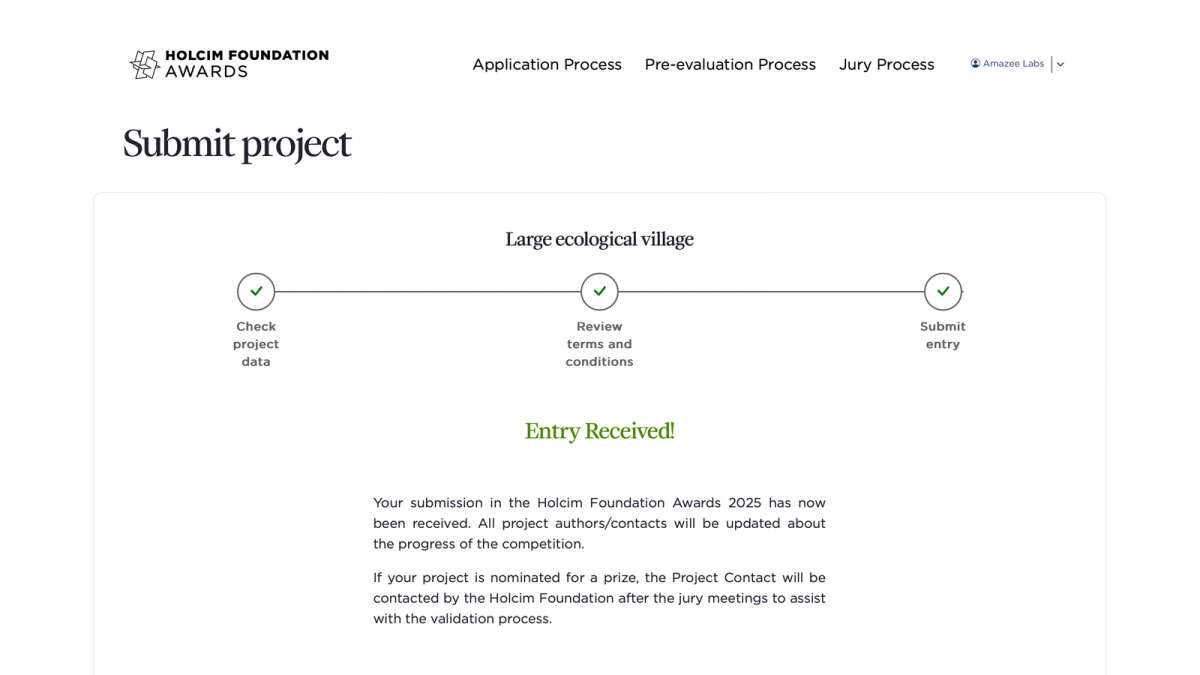 HOLCIM FOUNDATION AWARDS

Application Process Pre-evaluation Process Jury Process

Amazee Labs

Submit project

Large ecological village

Check project data

Review terms and conditions

Submit entry

Entry Received!

Your submission in the Holcim Foundation Awards 2025 has now been received. All project authors/contacts will be updated about the progress of the competition.

If your project is nominated for a prize, the Project Contact will be contacted by the Holcim Foundation after the jury meetings to assist with the validation process.